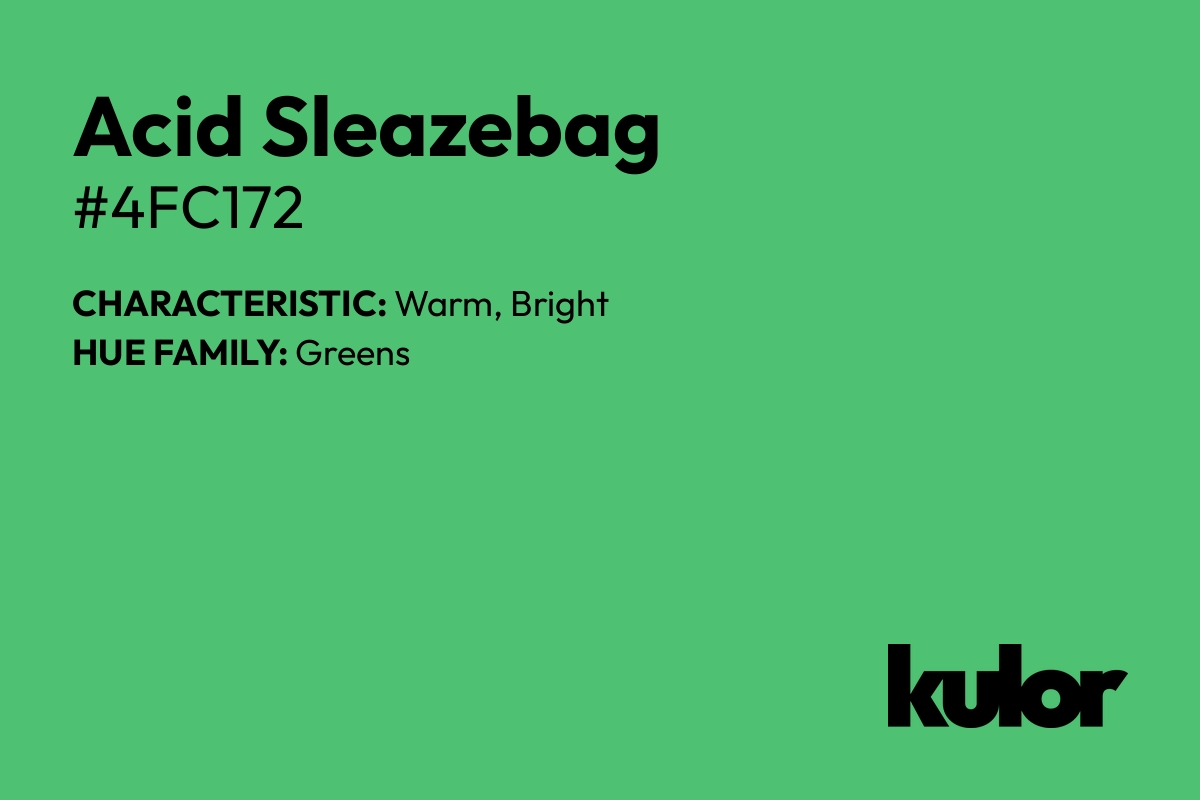 Acid Sleazebag
#4FC172

CHARACTERISTIC: Warm, Bright
HUE FAMILY: Greens

kulor